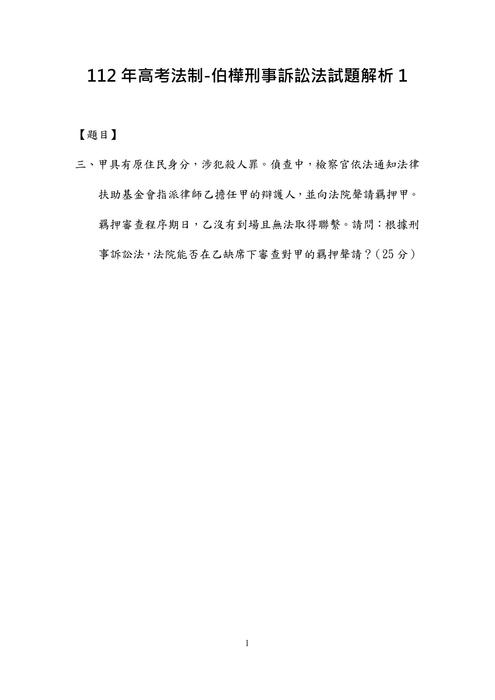 112 年高考法制-伯樺刑事訴訟法試題解析 1

【題目】

三、甲具有原住民身分，涉犯殺人罪。偵查中，檢察官依法通知法律扶助基金會指派律師乙擔任甲的辯護人，並向法院聲請羈押甲。羈押審查程序期日，乙沒有到場且無法取得聯繫。請問：根據刑事訴訟法，法院能否在乙缺席下審查對甲的羈押聲請？（25 分）

1